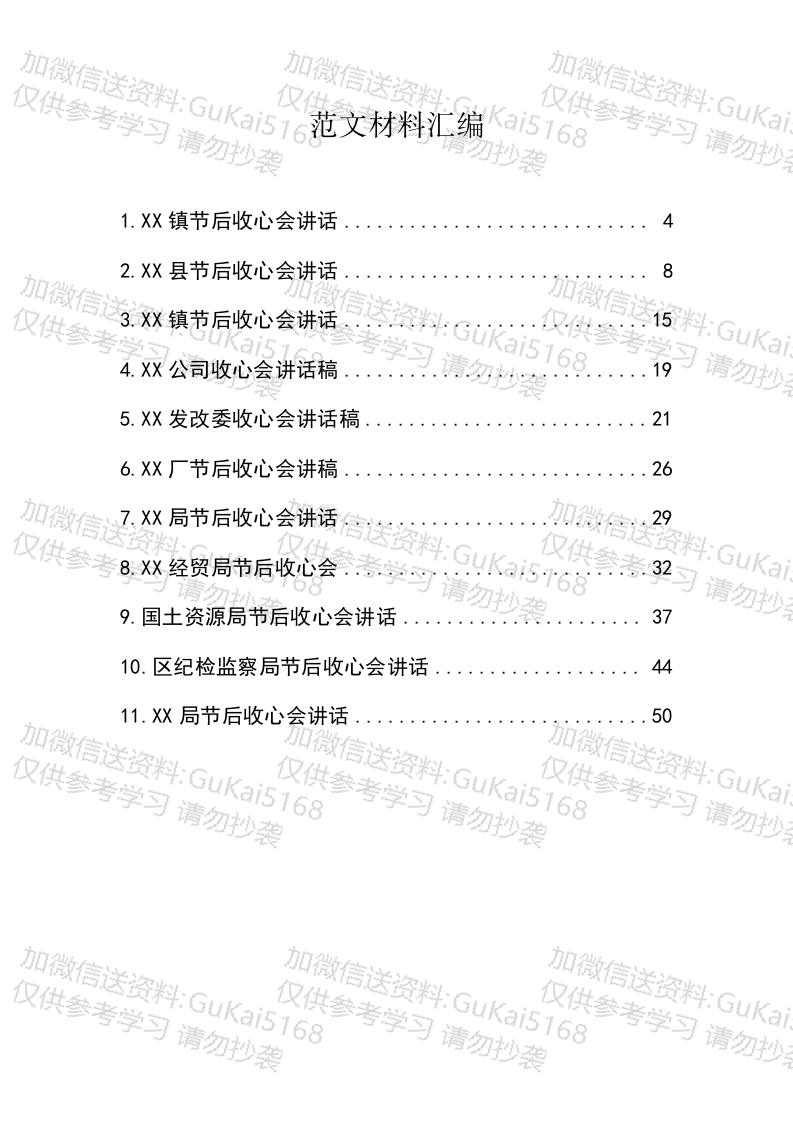 范文材料汇编

1.XX镇节后收心会讲话 4

2.XX县节后收心会讲话 8

3.XX镇节后收心会讲话 15

4.XX公司收心会讲话稿 19

5.XX发改委收心会讲话稿 21

6.XX厂节后收心会讲稿 26

7.XX局节后收心会讲话 29

8.XX经贸局节后收心会 32

9.国土资源局节后收心会讲话 37

10.区纪检监察局节后收心会讲话 44

11.XX局节后收心会讲话 50

加微信送资料:GuKai5168
仅供参考学习 请勿抄袭